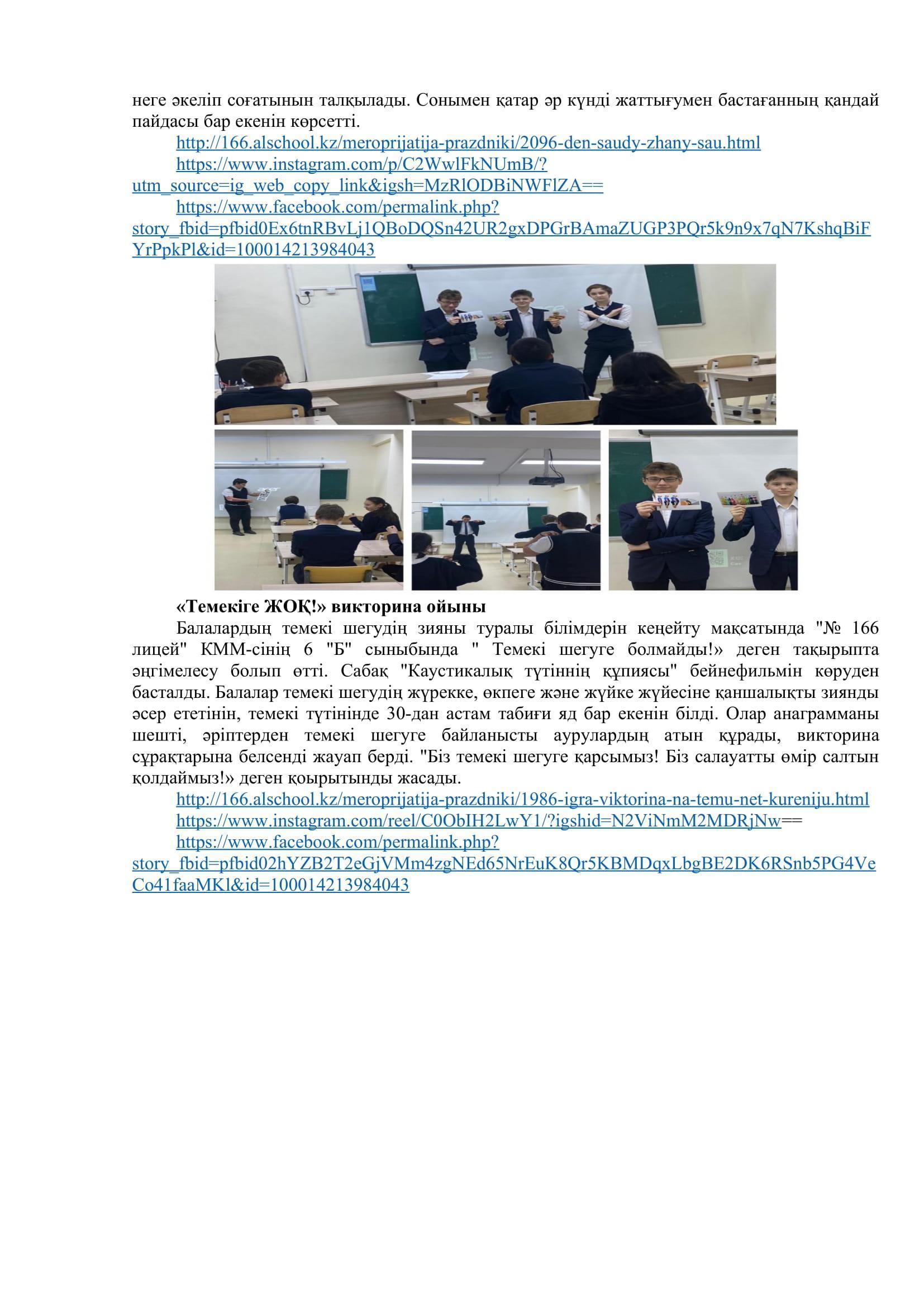 неге әкеліп соғатынын талқылады. Сонымен қатар әр күнді жаттығумен бастағанның қандай пайдасы бар екенін көрсетті.

http://166.alschool.kz/meroprijatija-prazdniki/2096-den-saudy-zhany-sau.html

https://www.instagram.com/p/C2WwlFkNUmB/?utm_source=ig_web_copy_link&igsh=MzRlODBiNWFlZA==

https://www.facebook.com/permalink.php?story_fbid=pfbid0Ex6tnRBvLj1QBoDQSn42UR2gxDPGrBAmaZUGP3PQr5k9n9x7qN7KshqBiFYrPpkPl&id=100014213984043

«Темекіге ЖОҚ!» викторина ойыны

Балалардың темекі шегудің зияны туралы білімдерін кеңейту мақсатында "№ 166 лицей" КММ-сінің 6 "Б" сыныбында " Темекі шегуге болмайды!» деген тақырыпта әңгімелесу болып өтті. Сабақ "Каустикалық түтіннің құпиясы" бейнефильмін көруден басталды. Балалар темекі шегудің жүрекке, өкпеге және жүйке жүйесіне қаншалықты зиянды әсер ететінін, темекі түтінінде 30-дан астам табиғи яд бар екенін білді. Олар анаграмманы шешті, әріптерден темекі шегуге байланысты аурулардың атын құрады, викторина сұрақтарына белсенді жауап берді. "Біз темекі шегуге қарсымыз! Біз салауатты өмір салтын қолдаймыз!» деген қорытынды жасады.

http://166.alschool.kz/meroprijatija-prazdniki/1986-igra-viktorina-na-temu-net-kureniju.html

https://www.instagram.com/reel/C0ObIH2LwY1/?igshid=N2ViNmM2MDRjNw==

https://www.facebook.com/permalink.php?story_fbid=pfbid02hYZB2T2eGjVMm4zgNEd65NrEuK8Qr5KBMDqxLbgBE2DK6RSnb5PG4VeCo41faaMKl&id=100014213984043